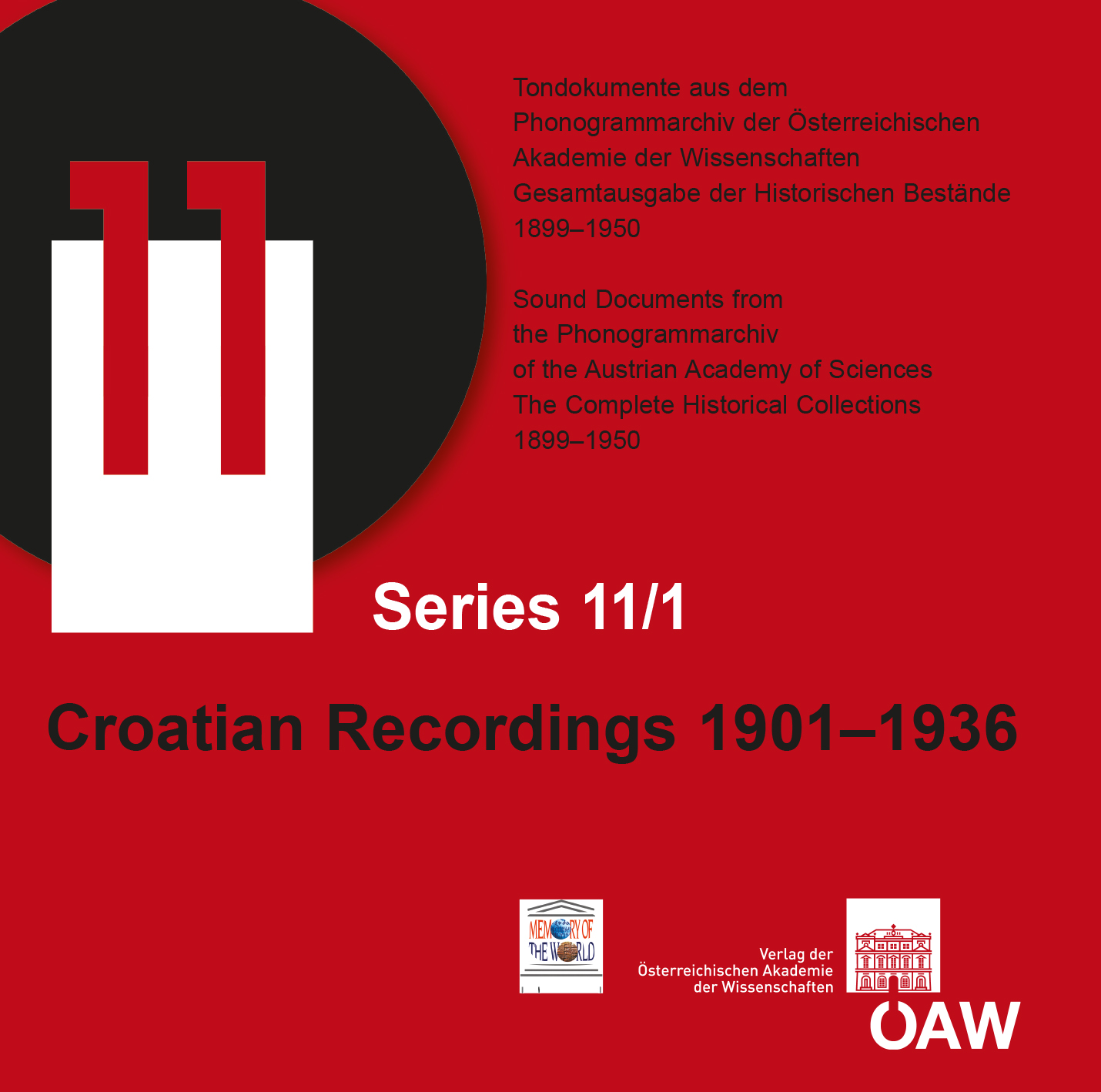 11

Tondokumente aus dem Phonogrammarchiv der Österreichischen Akademie der Wissenschaften Gesamtausgabe der Historischen Bestände 1899–1950

Sound Documents from the Phonogrammarchiv of the Austrian Academy of Sciences The Complete Historical Collections 1899–1950

Series 11/1

Croatian Recordings 1901–1936

MEMORY OF THE WORLD

Verlag der Österreichischen Akademie der Wissenschaften

ÖAW